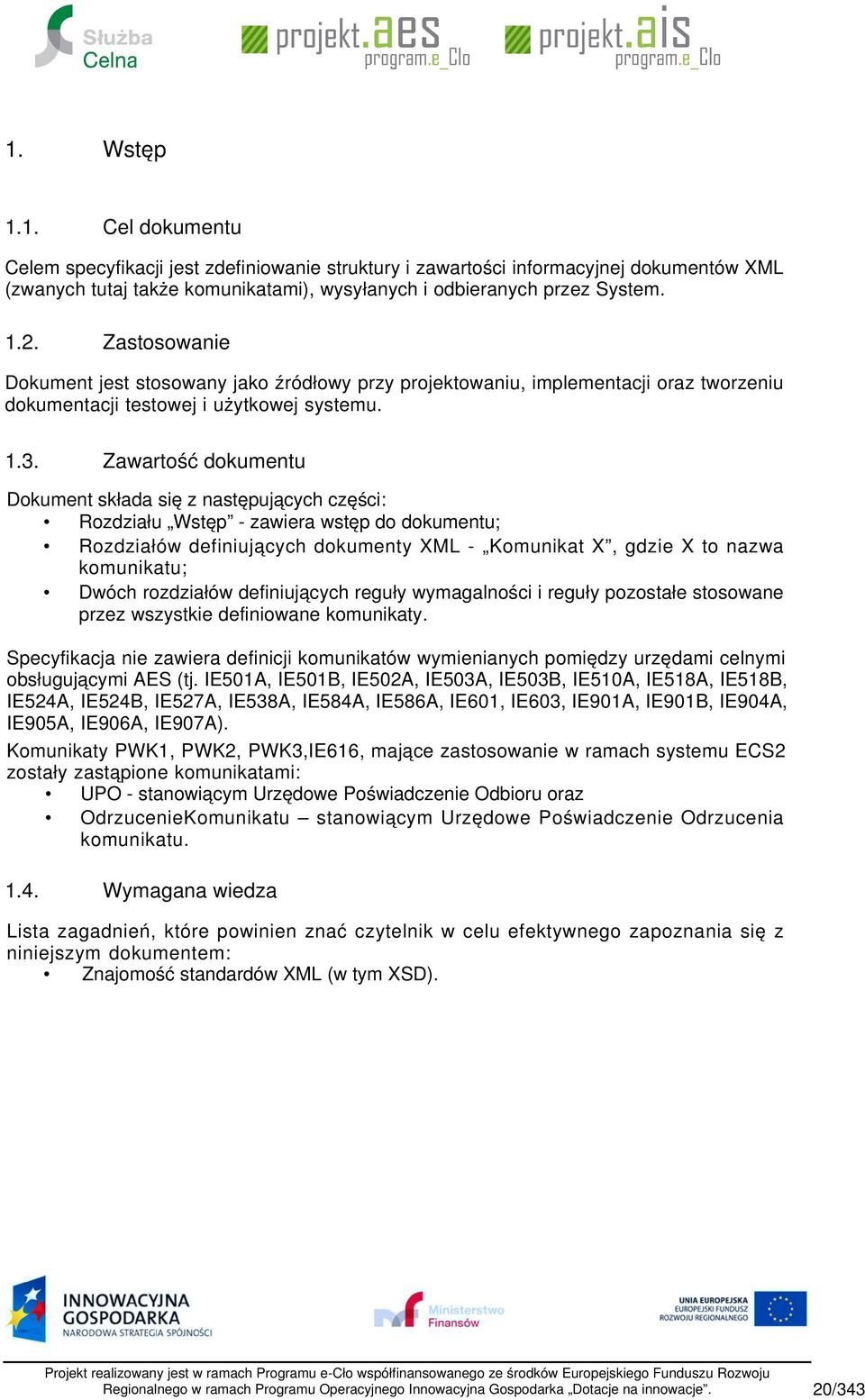 Służba Celna

projekt.aes program.e_Clo

projekt.ais program.e_Clo

1. Wstęp

1.1. Cel dokumentu

Celem specyfikacji jest zdefiniowanie struktury i zawartości informacyjnej dokumentów XML (zwanych tutaj także komunikatami), wysyłanych i odbieranych przez System.

1.2. Zastosowanie

Dokument jest stosowany jako źródłowy przy projektowaniu, implementacji oraz tworzeniu dokumentacji testowej i użytkowej systemu.

1.3. Zawartość dokumentu

Dokument składa się z następujących części:
• Rozdziału „Wstęp” - zawiera wstęp do dokumentu;
• Rozdziałów definiujących dokumenty XML - „Komunikat X”, gdzie X to nazwa komunikatu;
• Dwóch rozdziałów definiujących reguły wymagalności i reguły pozostałe stosowane przez wszystkie definiowane komunikaty.

Specyfikacja nie zawiera definicji komunikatów wymienianych pomiędzy urzędami celnymi obsługującymi AES (tj. IE501A, IE501B, IE502A, IE503A, IE503B, IE510A, IE518A, IE518B, IE524A, IE524B, IE527A, IE538A, IE584A, IE586A, IE601, IE603, IE901A, IE901B, IE904A, IE905A, IE906A, IE907A).

Komunikaty PWK1, PWK2, PWK3,IE616, mające zastosowanie w ramach systemu ECS2 zostały zastąpione komunikatami:
• UPO - stanowiącym Urzędowe Poświadczenie Odbioru oraz
• OdrzucenieKomunikatu – stanowiącym Urzędowe Poświadczenie Odrzucenia komunikatu.

1.4. Wymagana wiedza

Lista zagadnień, które powinien znać czytelnik w celu efektywnego zapoznania się z niniejszym dokumentem:
• Znajomość standardów XML (w tym XSD).

INNOWACYJNA GOSPODARKA NARODOWA STRATEGIA SPÓJNOŚCI

Ministerstwo Finansów

UNIA EUROPEJSKA EUROPEJSKI FUNDUSZ ROZWOJU REGIONALNEGO

Projekt realizowany jest w ramach Programu e-Cło współfinansowanego ze środków Europejskiego Funduszu Rozwoju Regionalnego w ramach Programu Operacyjnego Innowacyjna Gospodarka „Dotacje na innowacje”.

20/343